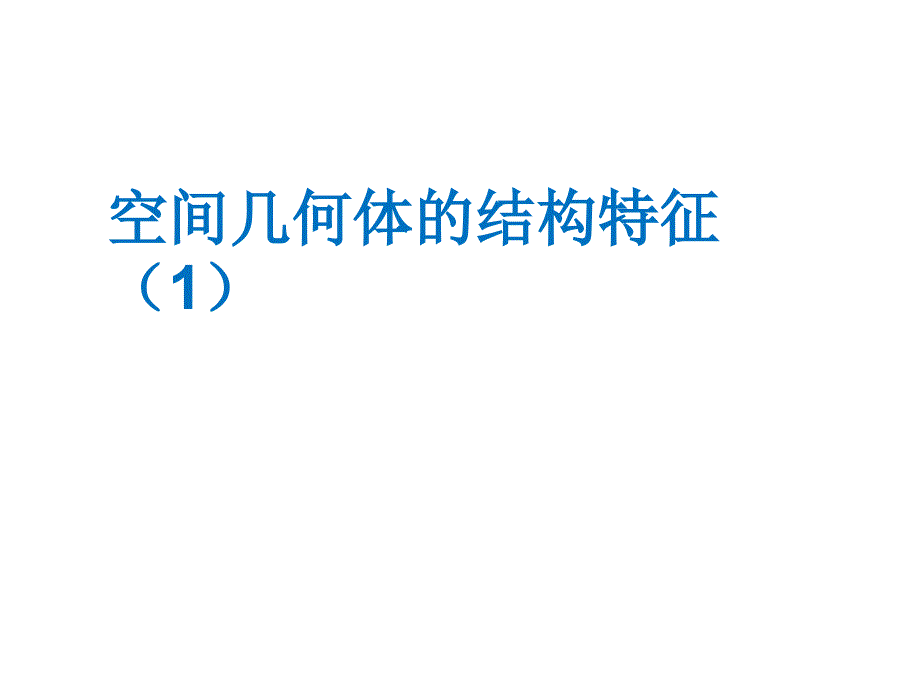 空间几何体的结构特征（1）